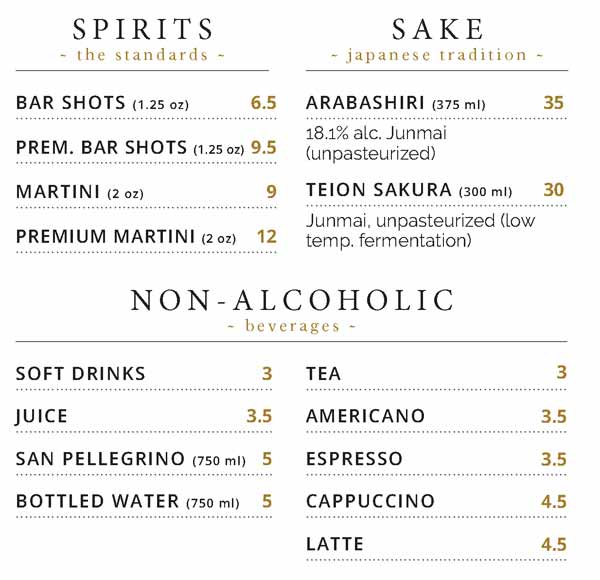 SPIRITS
~ the standards ~

BAR SHOTS (1.25 oz) 6.5

PREM. BAR SHOTS (1.25 oz) 9.5

MARTINI (2 oz) 9

PREMIUM MARTINI (2 oz) 12

SAKE
~ japanese tradition ~

ARABASHIRI (375 ml) 35

18.1% alc. Junmai (unpasteurized)

TEION SAKURA (300 ml) 30

Junmai, unpasteurized (low temp. fermentation)

NON-ALCOHOLIC
~ beverages ~

SOFT DRINKS 3

JUICE 3.5

SAN PELLEGRINO (750 ml) 5

BOTTLED WATER (750 ml) 5

TEA 3

AMERICANO 3.5

ESPRESSO 3.5

CAPPUCCINO 4.5

LATTE 4.5